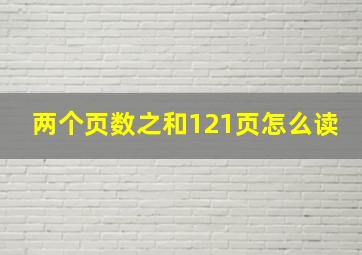 两个页数之和121页怎么读